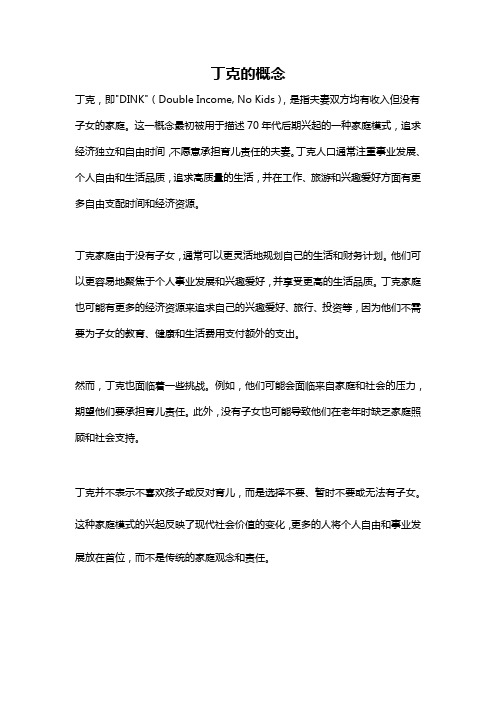 丁克的概念

丁克，即"DINK"（Double Income, No Kids），是指夫妻双方均有收入但没有子女的家庭。这一概念最初被用于描述 70 年代后期兴起的一种家庭模式，追求经济独立和自由时间，不愿意承担育儿责任的夫妻。丁克人口通常注重事业发展、个人自由和生活品质，追求高质量的生活，并在工作、旅游和兴趣爱好方面有更多自由支配时间和经济资源。

丁克家庭由于没有子女，通常可以更灵活地规划自己的生活和财务计划。他们可以更容易地聚焦于个人事业发展和兴趣爱好，并享受更高的生活品质。丁克家庭也可能有更多的经济资源来追求自己的兴趣爱好、旅行、投资等，因为他们不需要为子女的教育、健康和生活费用支付额外的支出。

然而，丁克也面临着一些挑战。例如，他们可能会面临来自家庭和社会的压力，期望他们要承担育儿责任。此外，没有子女也可能导致他们在老年时缺乏家庭照顾和社会支持。

丁克并不表示不喜欢孩子或反对育儿，而是选择不要、暂时不要或无法有子女。这种家庭模式的兴起反映了现代社会价值的变化，更多的人将个人自由和事业发展放在首位，而不是传统的家庭观念和责任。